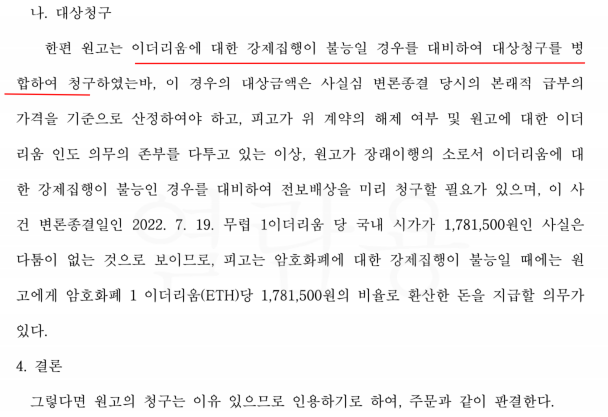 나. 대상청구

한편 원고는 이더리움에 대한 강제집행이 불능일 경우를 대비하여 대상청구를 병합하여 청구하였는바, 이 경우의 대상금액은 사실심 변론종결 당시의 본래적 급부의 가격을 기준으로 산정하여야 하고, 피고가 위 계약의 해제 여부 및 원고에 대한 이더리움 인도 의무의 존부를 다투고 있는 이상, 원고가 장래이행의 소로서 이더리움에 대한 강제집행이 불능인 경우를 대비하여 전보배상을 미리 청구할 필요가 있으며, 이 사건 변론종결일인 2022. 7. 19. 무렵 1이더리움 당 국내 시가가 1,781,500원인 사실은 다툼이 없는 것으로 보이므로, 피고는 암호화폐에 대한 강제집행이 불능일 때에는 원고에게 암호화폐 1 이더리움(ETH)당 1,781,500원의 비율로 환산한 돈을 지급할 의무가 있다.

4. 결론

그렇다면 원고의 청구는 이유 있으므로 인용하기로 하여, 주문과 같이 판결한다.